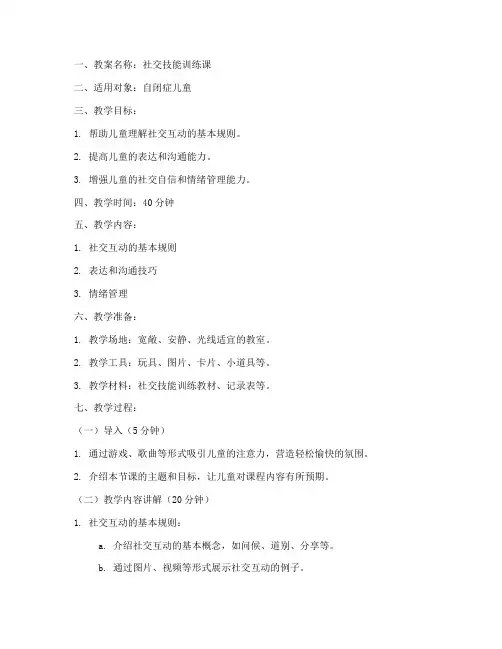 一、教案名称：社交技能训练课

二、适用对象：自闭症儿童

三、教学目标：

1. 帮助儿童理解社交互动的基本规则。

2. 提高儿童的表达和沟通能力。

3. 增强儿童的社交自信和情绪管理能力。

四、教学时间：40 分钟

五、教学内容：

1. 社交互动的基本规则

2. 表达和沟通技巧

3. 情绪管理

六、教学准备：

1. 教学场地：宽敞、安静、光线适宜的教室。

2. 教学工具：玩具、图片、卡片、小道具等。

3. 教学材料：社交技能训练教材、记录表等。

七、教学过程：

（一）导入（5 分钟）

1. 通过游戏、歌曲等形式吸引儿童的注意力，营造轻松愉快的氛围。

2. 介绍本节课的主题和目标，让儿童对课程内容有所预期。

（二）教学内容讲解（20 分钟）

1. 社交互动的基本规则：

a. 介绍社交互动的基本概念，如问候、道别、分享等。

b. 通过图片、视频等形式展示社交互动的例子。